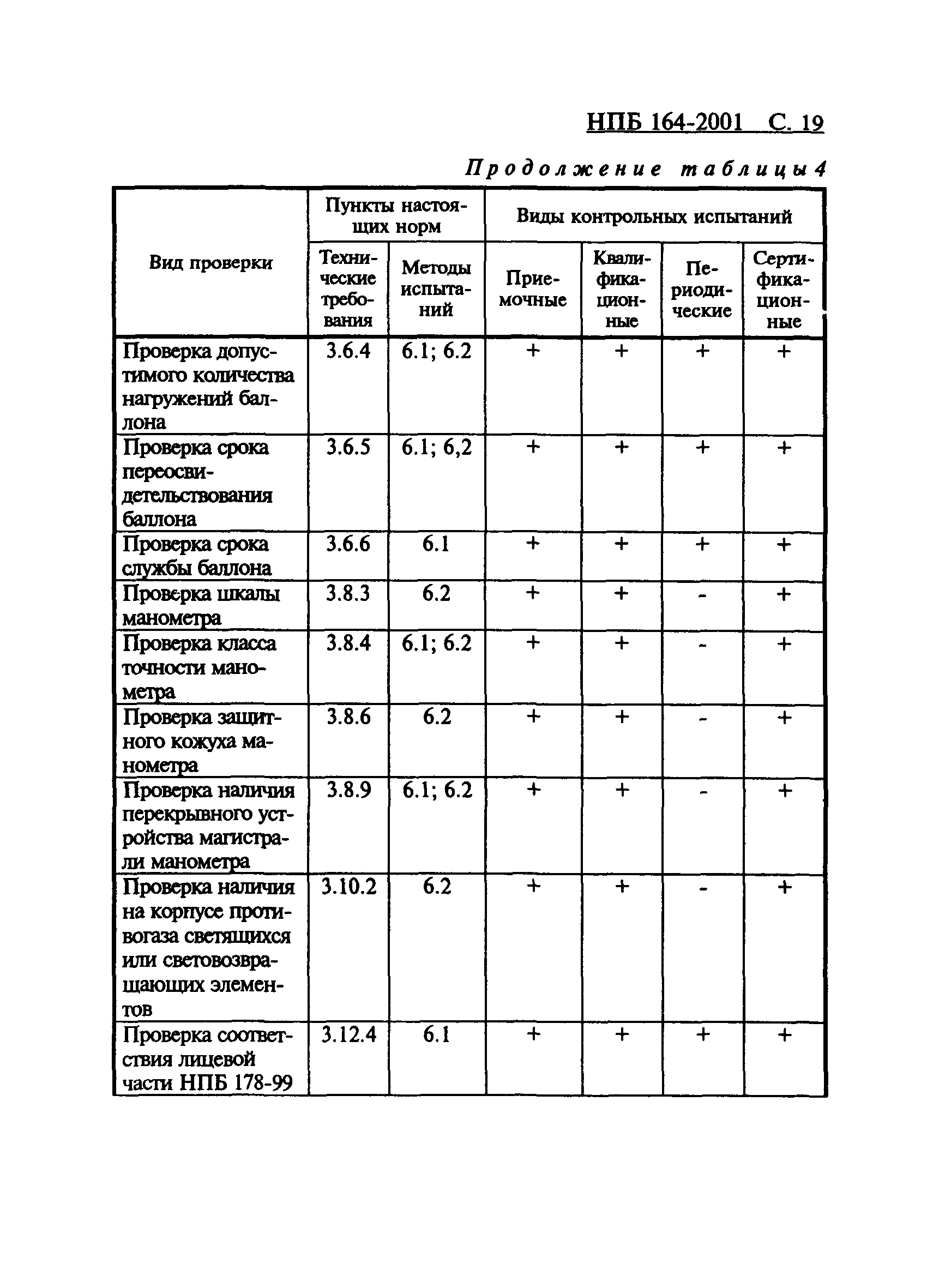 НПБ 164-2001 С. 19

Продолжение таблицы 4

| Вид проверки | Пункты настоящих норм: Технические требования | Пункты настоящих норм: Методы испытаний | Виды контрольных испытаний: Приемочные | Виды контрольных испытаний: Квалификационные | Виды контрольных испытаний: Периодические | Виды контрольных испытаний: Сертификационные |
|---|---|---|---|---|---|---|
| Проверка допустимого количества нагружений баллона | 3.6.4 | 6.1; 6.2 | + | + | + | + |
| Проверка срока переосвидетельствования баллона | 3.6.5 | 6.1; 6,2 | + | + | + | + |
| Проверка срока службы баллона | 3.6.6 | 6.1 | + | + | + | + |
| Проверка шкалы манометра | 3.8.3 | 6.2 | + | + | - | + |
| Проверка класса точности манометра | 3.8.4 | 6.1; 6.2 | + | + | - | + |
| Проверка защитного кожуха манометра | 3.8.6 | 6.2 | + | + | - | + |
| Проверка наличия перекрывного устройства магистрали манометра | 3.8.9 | 6.1; 6.2 | + | + | - | + |
| Проверка наличия на корпусе противогаза светящихся или световозвращающих элементов | 3.10.2 | 6.2 | + | + | - | + |
| Проверка соответствия лицевой части НПБ 178-99 | 3.12.4 | 6.1 | + | + | + | + |